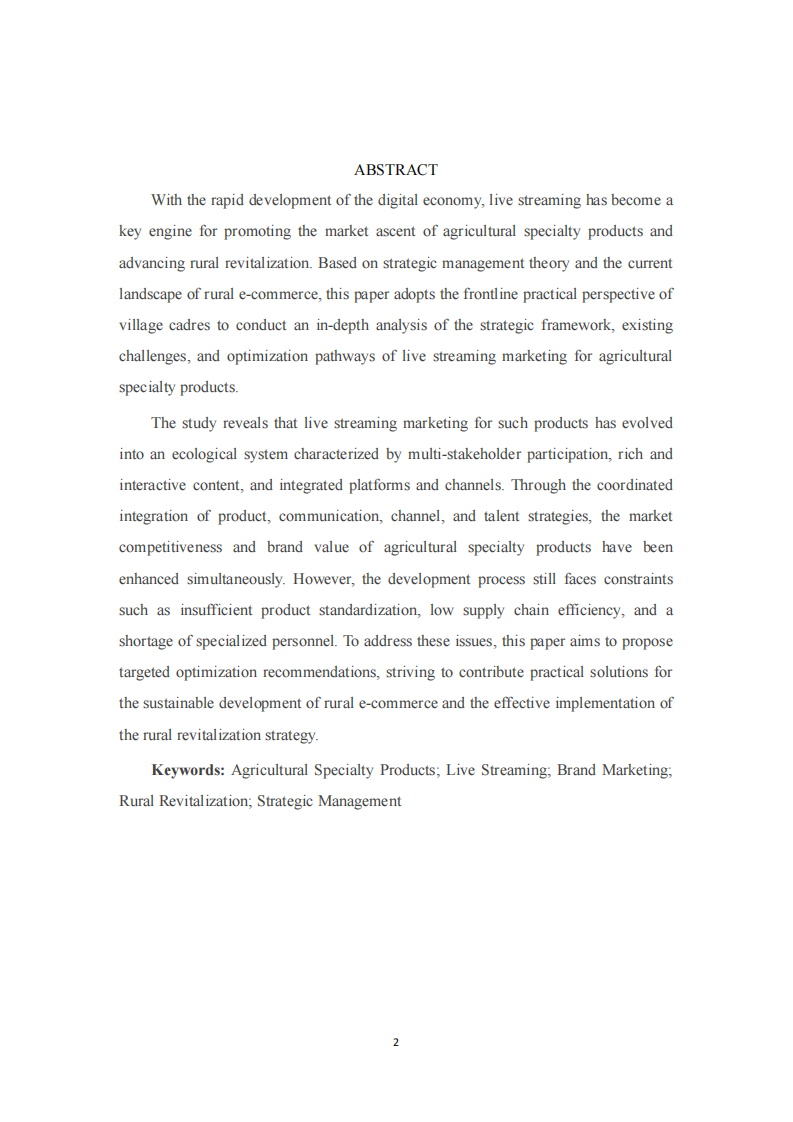 ABSTRACT

With the rapid development of the digital economy, live streaming has become a key engine for promoting the market ascent of agricultural specialty products and advancing rural revitalization. Based on strategic management theory and the current landscape of rural e-commerce, this paper adopts the frontline practical perspective of village cadres to conduct an in-depth analysis of the strategic framework, existing challenges, and optimization pathways of live streaming marketing for agricultural specialty products.

The study reveals that live streaming marketing for such products has evolved into an ecological system characterized by multi-stakeholder participation, rich and interactive content, and integrated platforms and channels. Through the coordinated integration of product, communication, channel, and talent strategies, the market competitiveness and brand value of agricultural specialty products have been enhanced simultaneously. However, the development process still faces constraints such as insufficient product standardization, low supply chain efficiency, and a shortage of specialized personnel. To address these issues, this paper aims to propose targeted optimization recommendations, striving to contribute practical solutions for the sustainable development of rural e-commerce and the effective implementation of the rural revitalization strategy.

**Keywords:** Agricultural Specialty Products; Live Streaming; Brand Marketing; Rural Revitalization; Strategic Management

2